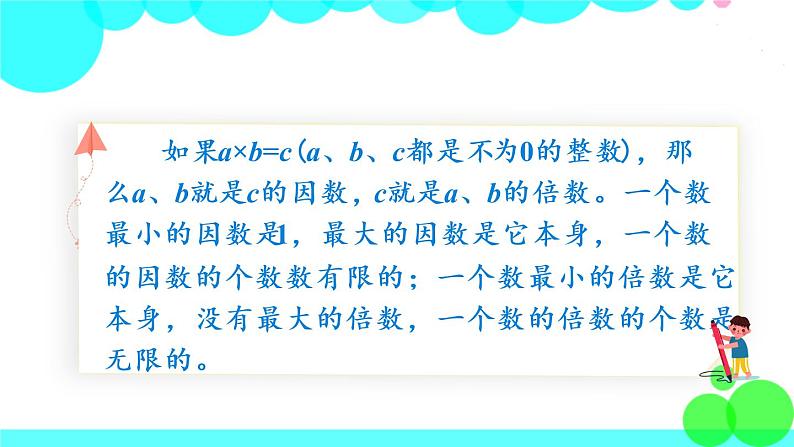 如果$a \times b=c$（$a$、$b$、$c$都是不为0的整数），那么$a$、$b$就是$c$的因数，$c$就是$a$、$b$的倍数。一个数最小的因数是1，最大的因数是它本身，一个数的因数的个数数有限的；一个数最小的倍数是它本身，没有最大的倍数，一个数的倍数的个数是无限的。